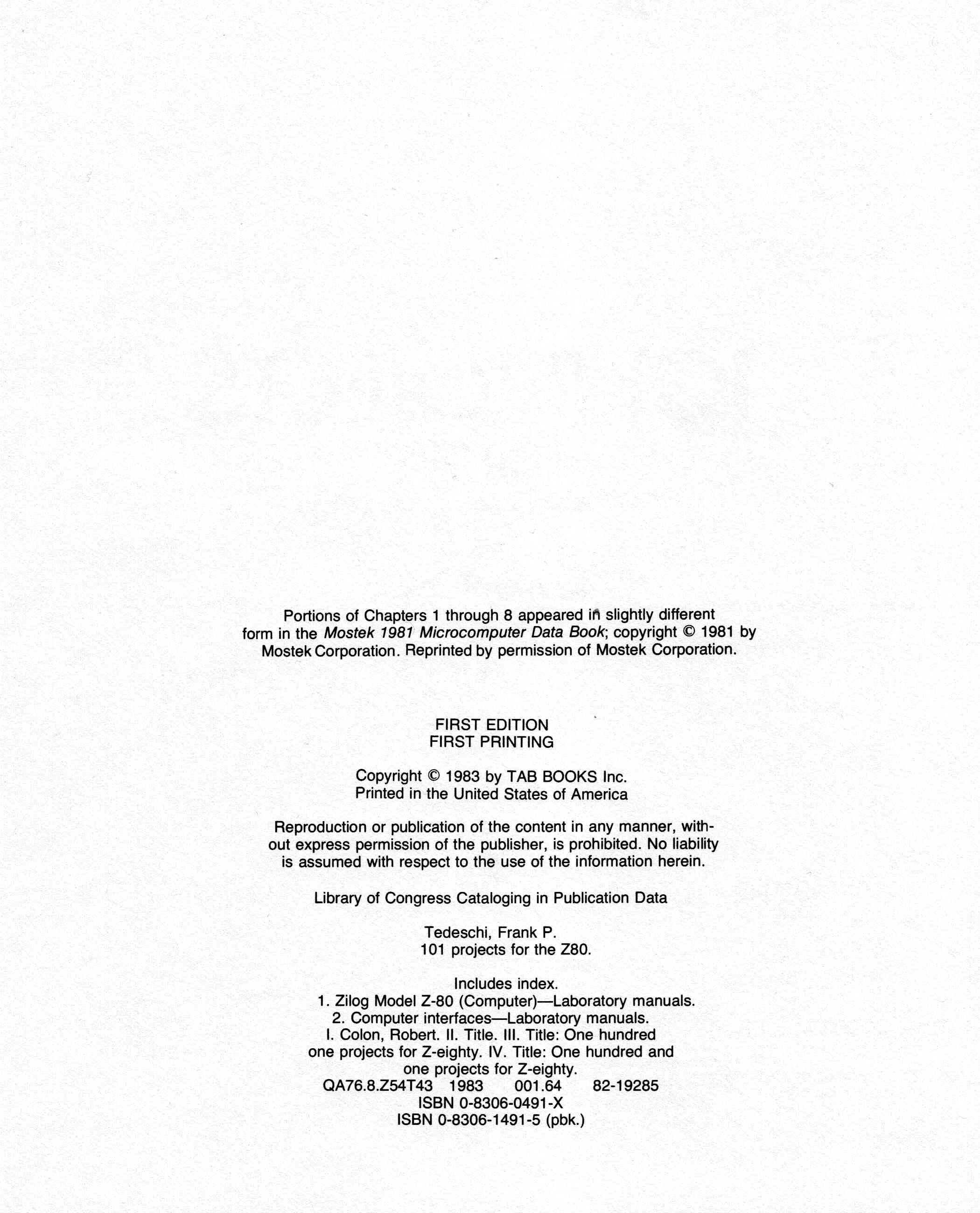 Portions of Chapters 1 through 8 appeared in slightly different form in the Mostek 1981 Microcomputer Data Book; copyright © 1981 by Mostek Corporation. Reprinted by permission of Mostek Corporation.

FIRST EDITION
FIRST PRINTING

Copyright © 1983 by TAB BOOKS Inc.
Printed in the United States of America

Reproduction or publication of the content in any manner, without express permission of the publisher, is prohibited. No liability is assumed with respect to the use of the information herein.

Library of Congress Cataloging in Publication Data

Tedeschi, Frank P.
101 projects for the Z80.

Includes index.
1. Zilog Model Z-80 (Computer)—Laboratory manuals.
2. Computer interfaces—Laboratory manuals.
I. Colon, Robert. II. Title. III. Title: One hundred one projects for Z-eighty. IV. Title: One hundred and one projects for Z-eighty.
QA76.8.Z54T43 1983 001.64 82-19285
ISBN 0-8306-0491-X
ISBN 0-8306-1491-5 (pbk.)